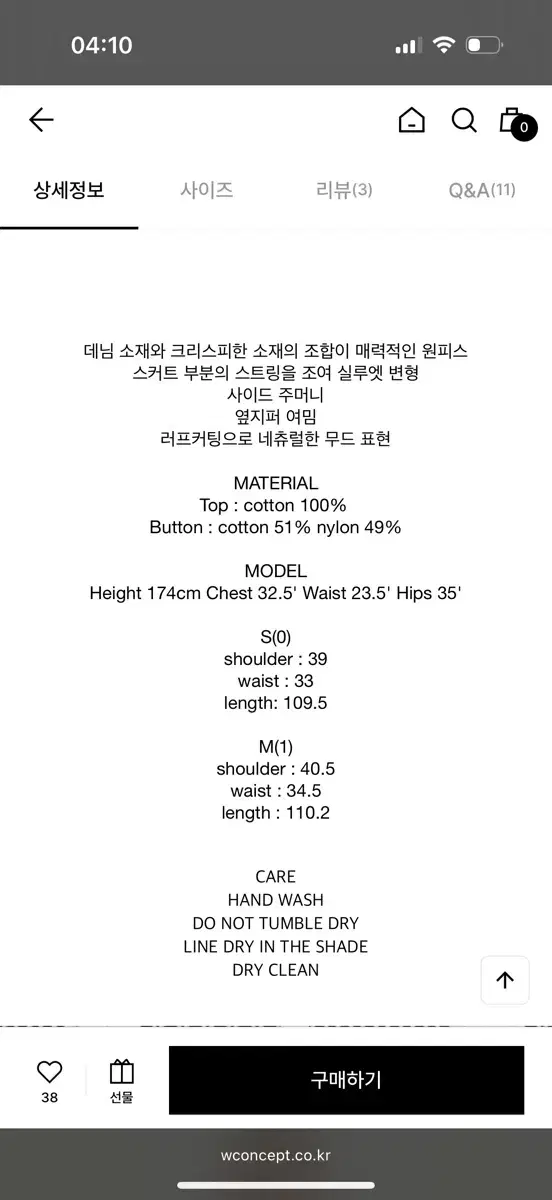 04:10

0

상세정보 사이즈 리뷰(3) Q&A(11)

데님 소재와 크리스피한 소재의 조합이 매력적인 원피스
스커트 부분의 스트링을 조여 실루엣 변형
사이드 주머니
옆지퍼 여밈
러프커팅으로 네츄럴한 무드 표현

MATERIAL
Top : cotton 100%
Button : cotton 51% nylon 49%

MODEL
Height 174cm Chest 32.5' Waist 23.5' Hips 35'

S(0)
shoulder : 39
waist : 33
length: 109.5

M(1)
shoulder : 40.5
waist : 34.5
length : 110.2

CARE
HAND WASH
DO NOT TUMBLE DRY
LINE DRY IN THE SHADE
DRY CLEAN

38 선물 구매하기

wconcept.co.kr